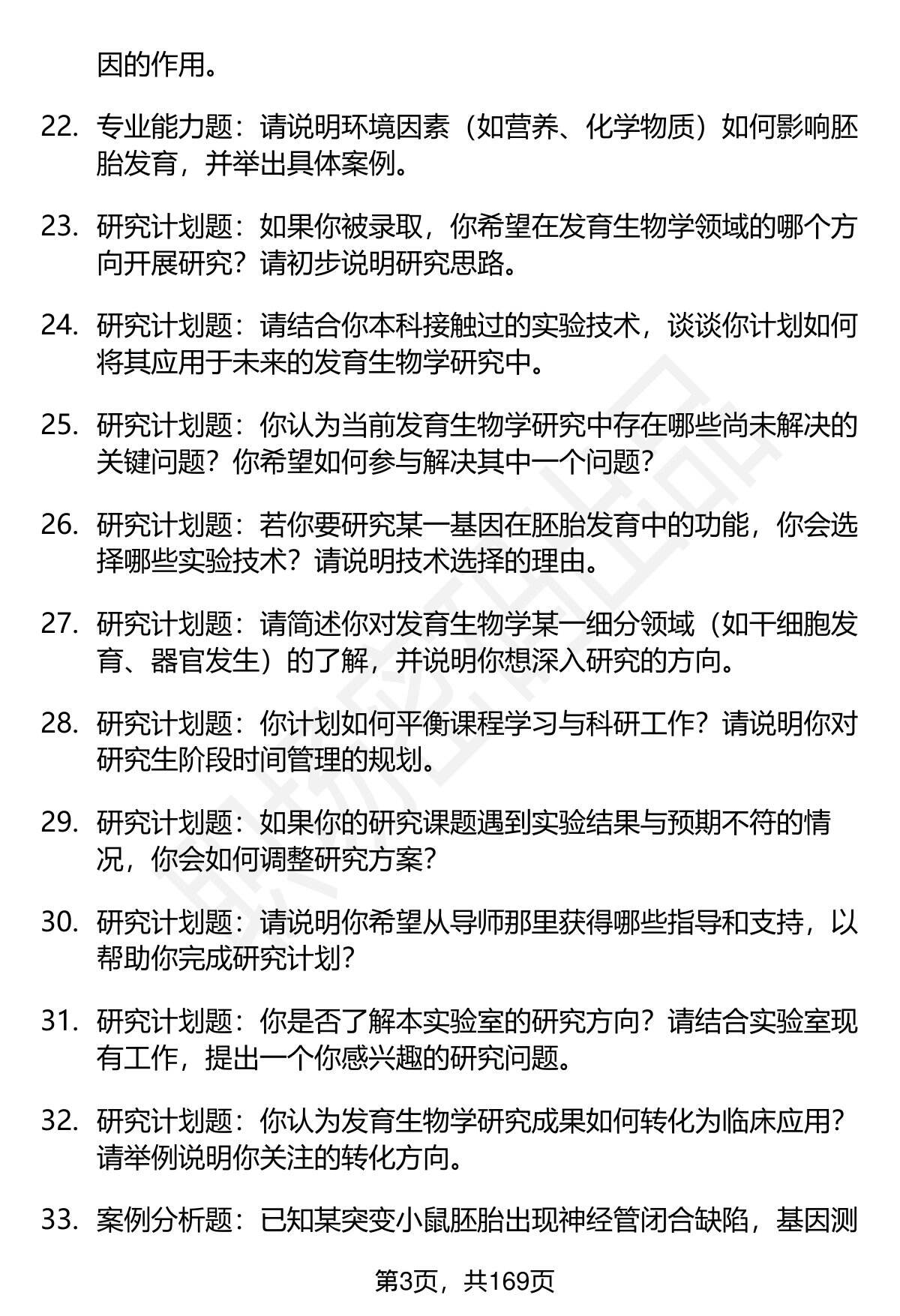 因的作用。

22. 专业能力题：请说明环境因素（如营养、化学物质）如何影响胚胎发育，并举出具体案例。

23. 研究计划题：如果你被录取，你希望在发育生物学领域的哪个方向开展研究？请初步说明研究思路。

24. 研究计划题：请结合你本科接触过的实验技术，谈谈你计划如何将其应用于未来的发育生物学研究中。

25. 研究计划题：你认为当前发育生物学研究中存在哪些尚未解决的关键问题？你希望如何参与解决其中一个问题？

26. 研究计划题：若你要研究某一基因在胚胎发育中的功能，你会选择哪些实验技术？请说明技术选择的理由。

27. 研究计划题：请简述你对发育生物学某一细分领域（如干细胞发育、器官发生）的了解，并说明你想深入研究的方向。

28. 研究计划题：你计划如何平衡课程学习与科研工作？请说明你对研究生阶段时间管理的规划。

29. 研究计划题：如果你的研究课题遇到实验结果与预期不符的情况，你会如何调整研究方案？

30. 研究计划题：请说明你希望从导师那里获得哪些指导和支持，以帮助你完成研究计划？

31. 研究计划题：你是否了解本实验室的研究方向？请结合实验室现有工作，提出一个你感兴趣的研究问题。

32. 研究计划题：你认为发育生物学研究成果如何转化为临床应用？请举例说明你关注的转化方向。

33. 案例分析题：已知某突变小鼠胚胎出现神经管闭合缺陷，基因测

第3页，共169页